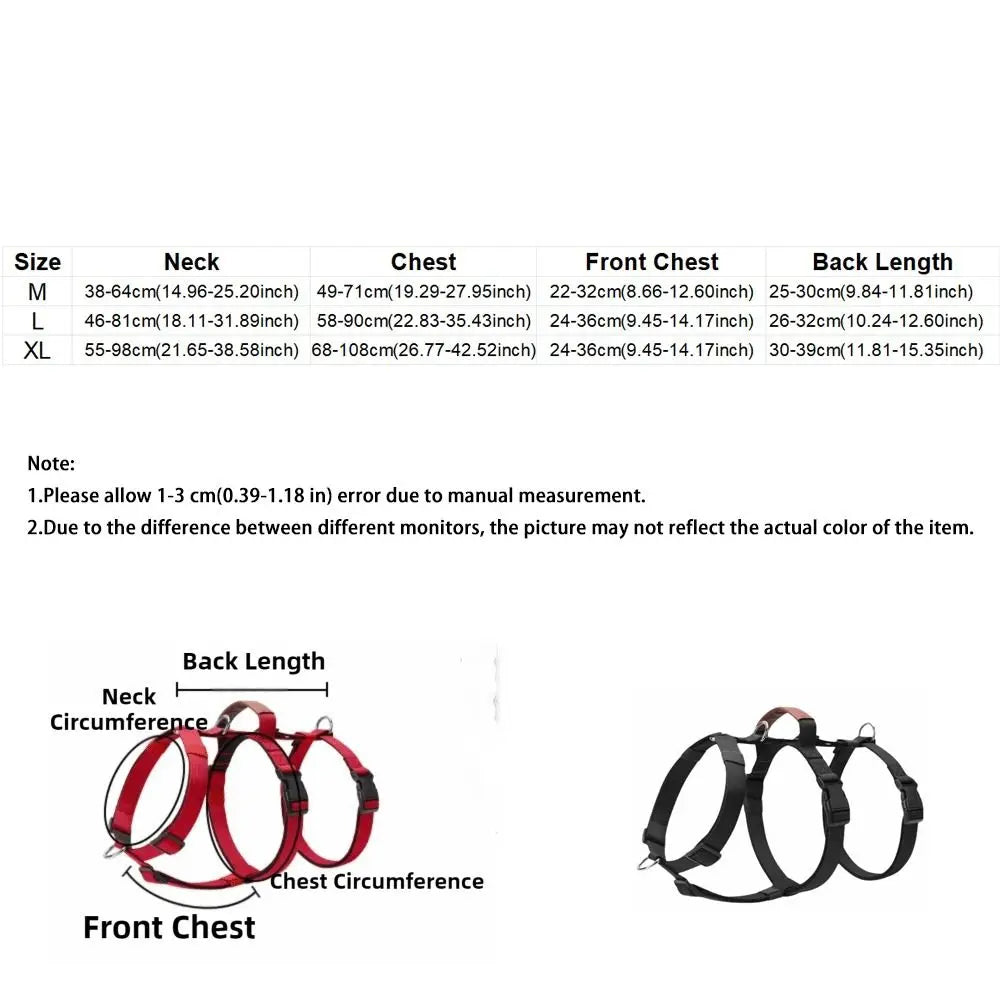 | Size | Neck | Chest | Front Chest | Back Length |
|---|---|---|---|---|
| M | 38-64cm(14.96-25.20inch) | 49-71cm(19.29-27.95inch) | 22-32cm(8.66-12.60inch) | 25-30cm(9.84-11.81inch) |
| L | 46-81cm(18.11-31.89inch) | 58-90cm(22.83-35.43inch) | 24-36cm(9.45-14.17inch) | 26-32cm(10.24-12.60inch) |
| XL | 55-98cm(21.65-38.58inch) | 68-108cm(26.77-42.52inch) | 24-36cm(9.45-14.17inch) | 30-39cm(11.81-15.35inch) |

Note:
1.Please allow 1-3 cm(0.39-1.18 in) error due to manual measurement.
2.Due to the difference between different monitors, the picture may not reflect the actual color of the item.

Back Length
Neck Circumference
Chest Circumference
Front Chest